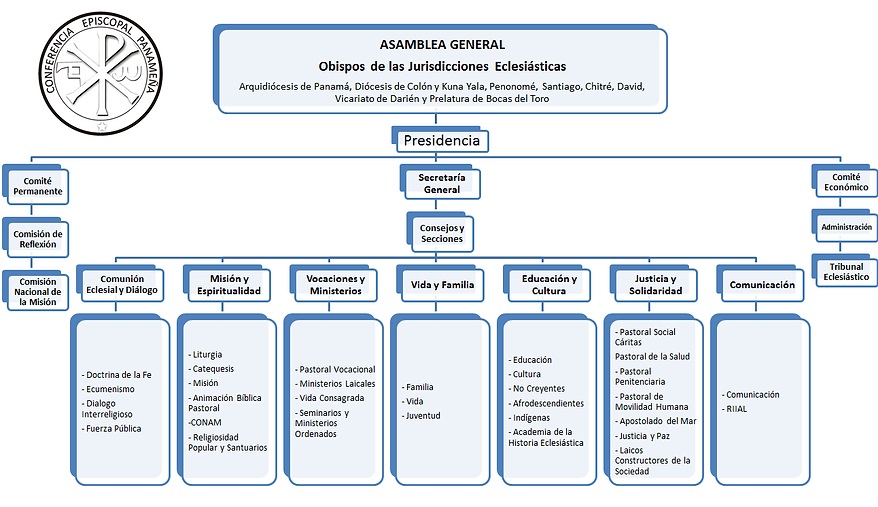 CONFERENCIA EPISCOPAL PANAMEÑA

ASAMBLEA GENERAL

Obispos de las Jurisdicciones Eclesiásticas

Arquidiócesis de Panamá, Diócesis de Colón y Kuna Yala, Penonomé, Santiago, Chitré, David, Vicariato de Darién y Prelatura de Bocas del Toro

Presidencia

Comité Permanente

Comisión de Reflexión

Comisión Nacional de la Misión

Secretaría General

Consejos y Secciones

Comité Económico

Administración

Tribunal Eclesiástico

Comunión Eclesial y Diálogo

- Doctrina de la Fe
- Ecumenismo
- Dialogo Interreligioso
- Fuerza Pública

Misión y Espiritualidad

- Liturgia
- Catequesis
- Misión
- Animación Bíblica Pastoral
-CONAM
- Religiosidad Popular y Santuarios

Vocaciones y Ministerios

- Pastoral Vocacional
- Ministerios Laicales
- Vida Consagrada
- Seminarios y Ministerios Ordenados

Vida y Familia

- Familia
- Vida
- Juventud

Educación y Cultura

- Educación
- Cultura
- No Creyentes
- Afrodescendientes
- Indígenas
- Academia de la Historia Eclesiástica

Justicia y Solidaridad

- Pastoral Social Cáritas
Pastoral de la Salud
- Pastoral Penitenciaria
- Pastoral de Movilidad Humana
- Apostolado del Mar
- Justicia y Paz
- Laicos Constructores de la Sociedad

Comunicación

- Comunicación
- RIIAL